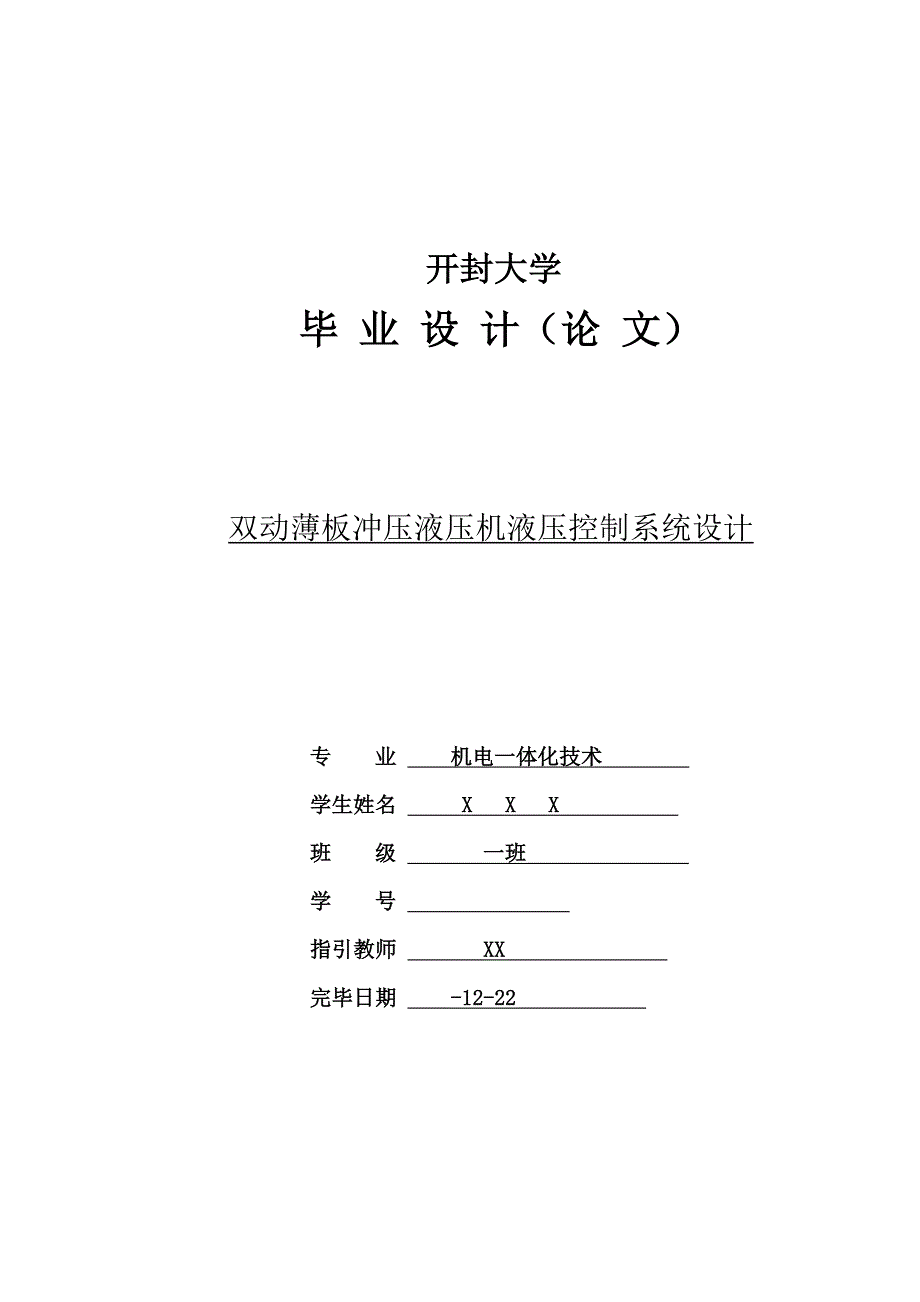 开封大学

毕 业 设 计（论 文）

双动薄板冲压液压机液压控制系统设计

专　　业　机电一体化技术

学生姓名　X　X　X

班　　级　一班

学　　号

指引教师　XX

完毕日期　-12-22